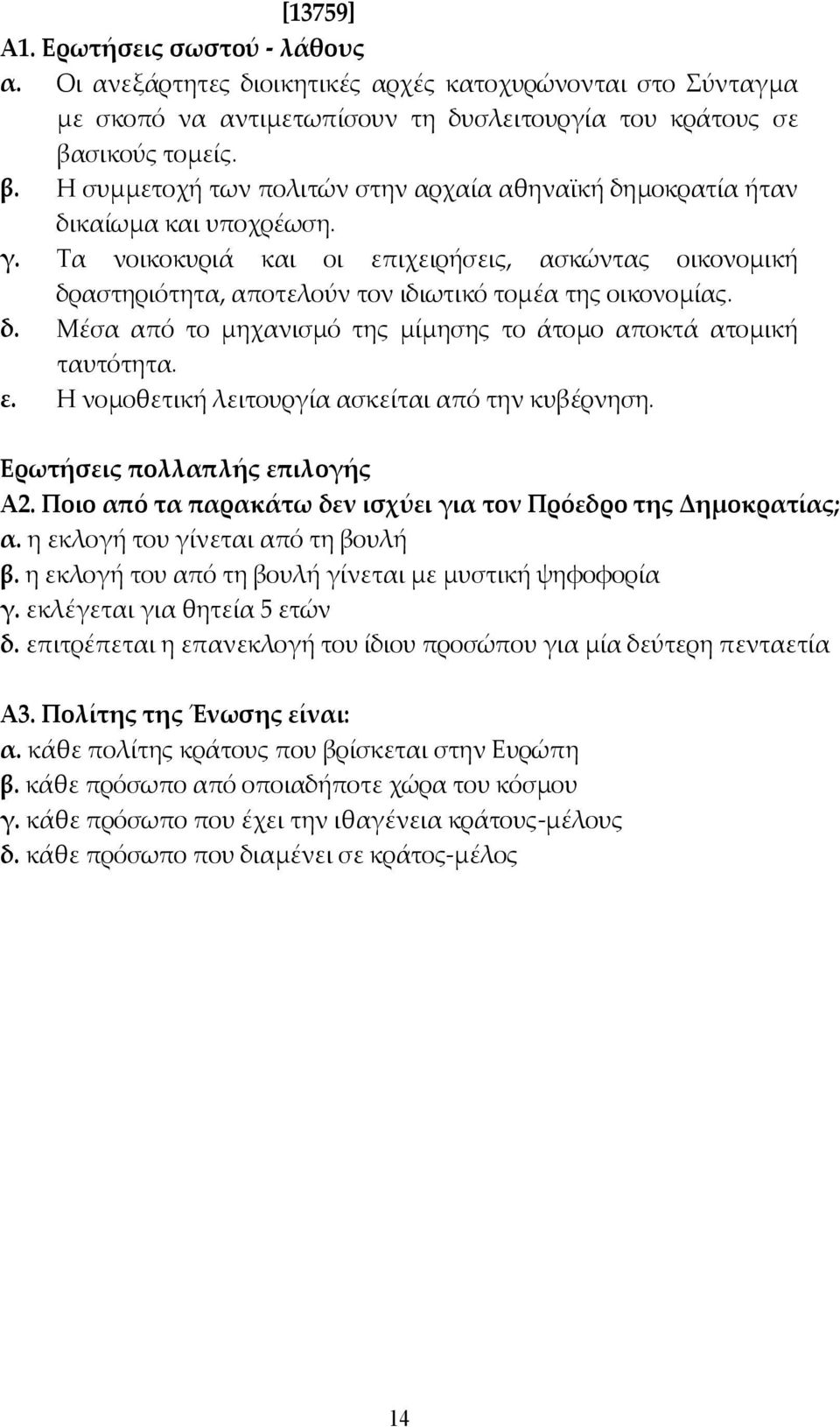 [13759]
Α1. Ερωτήσεις σωστού - λάθους
α. Οι ανεξάρτητες διοικητικές αρχές κατοχυρώνονται στο Σύνταγμα με σκοπό να αντιμετωπίσουν τη δυσλειτουργία του κράτους σε βασικούς τομείς.
β. Η συμμετοχή των πολιτών στην αρχαία αθηναϊκή δημοκρατία ήταν δικαίωμα και υποχρέωση.
γ. Τα νοικοκυριά και οι επιχειρήσεις, ασκώντας οικονομική δραστηριότητα, αποτελούν τον ιδιωτικό τομέα της οικονομίας.
δ. Μέσα από το μηχανισμό της μίμησης το άτομο αποκτά ατομική ταυτότητα.
ε. Η νομοθετική λειτουργία ασκείται από την κυβέρνηση.

Ερωτήσεις πολλαπλής επιλογής
Α2. Ποιο από τα παρακάτω δεν ισχύει για τον Πρόεδρο της Δημοκρατίας;
α. η εκλογή του γίνεται από τη βουλή
β. η εκλογή του από τη βουλή γίνεται με μυστική ψηφοφορία
γ. εκλέγεται για θητεία 5 ετών
δ. επιτρέπεται η επανεκλογή του ίδιου προσώπου για μία δεύτερη πενταετία

Α3. Πολίτης της Ένωσης είναι:
α. κάθε πολίτης κράτους που βρίσκεται στην Ευρώπη
β. κάθε πρόσωπο από οποιαδήποτε χώρα του κόσμου
γ. κάθε πρόσωπο που έχει την ιθαγένεια κράτους-μέλους
δ. κάθε πρόσωπο που διαμένει σε κράτος-μέλος

14